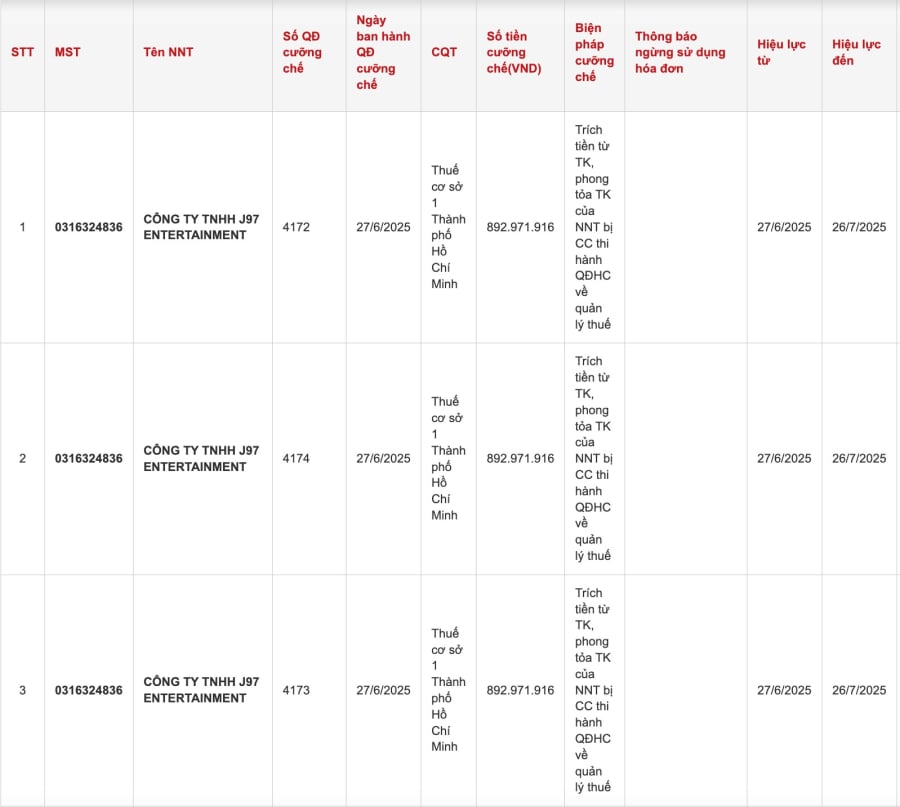 | STT | MST | Tên NNT | Số QĐ cưỡng chế | Ngày ban hành QĐ cưỡng chế | CQT | Số tiền cưỡng chế(VND) | Biện pháp cưỡng chế | Thông báo ngừng sử dụng hóa đơn | Hiệu lực từ | Hiệu lực đến |
|---|---|---|---|---|---|---|---|---|---|---|
| 1 | 0316324836 | CÔNG TY TNHH J97 ENTERTAINMENT | 4172 | 27/6/2025 | Thuế cơ sở 1 Thành phố Hồ Chí Minh | 892.971.916 | Trích tiền từ TK, phong tỏa TK của NNT bị CC thi hành QĐHC về quản lý thuế | | 27/6/2025 | 26/7/2025 |
| 2 | 0316324836 | CÔNG TY TNHH J97 ENTERTAINMENT | 4174 | 27/6/2025 | Thuế cơ sở 1 Thành phố Hồ Chí Minh | 892.971.916 | Trích tiền từ TK, phong tỏa TK của NNT bị CC thi hành QĐHC về quản lý thuế | | 27/6/2025 | 26/7/2025 |
| 3 | 0316324836 | CÔNG TY TNHH J97 ENTERTAINMENT | 4173 | 27/6/2025 | Thuế cơ sở 1 Thành phố Hồ Chí Minh | 892.971.916 | Trích tiền từ TK, phong tỏa TK của NNT bị CC thi hành QĐHC về quản lý thuế | | 27/6/2025 | 26/7/2025 |